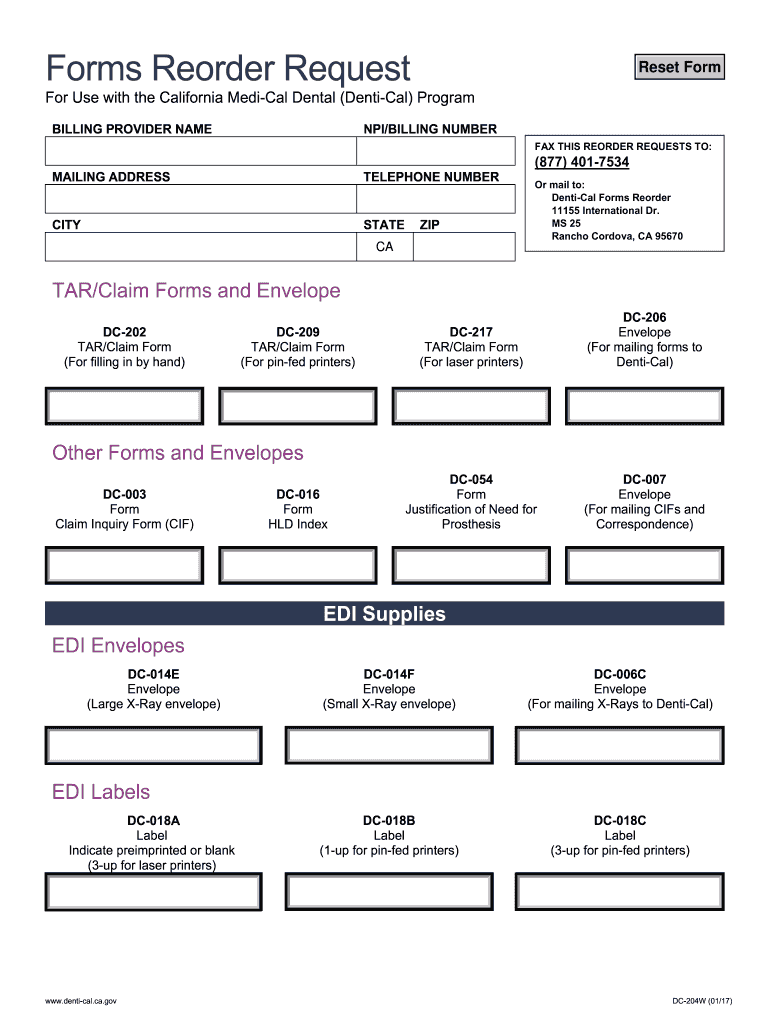 Forms Reorder Request

Reset Form

For Use with the California Medi-Cal Dental (Denti-Cal) Program

BILLING PROVIDER NAME

NPI/BILLING NUMBER

MAILING ADDRESS

TELEPHONE NUMBER

CITY

STATE ZIP

CA

FAX THIS REORDER REQUESTS TO:

(877) 401-7534

Or mail to:
Denti-Cal Forms Reorder
11155 International Dr.
MS 25
Rancho Cordova, CA 95670

TAR/Claim Forms and Envelope

DC-202
TAR/Claim Form
(For filling in by hand)

DC-209
TAR/Claim Form
(For pin-fed printers)

DC-217
TAR/Claim Form
(For laser printers)

DC-206
Envelope
(For mailing forms to Denti-Cal)

Other Forms and Envelopes

DC-003
Form
Claim Inquiry Form (CIF)

DC-016
Form
HLD Index

DC-054
Form
Justification of Need for Prosthesis

DC-007
Envelope
(For mailing CIFs and Correspondence)

EDI Supplies

EDI Envelopes

DC-014E
Envelope
(Large X-Ray envelope)

DC-014F
Envelope
(Small X-Ray envelope)

DC-006C
Envelope
(For mailing X-Rays to Denti-Cal)

EDI Labels

DC-018A
Label
Indicate preimprinted or blank
(3-up for laser printers)

DC-018B
Label
(1-up for pin-fed printers)

DC-018C
Label
(3-up for pin-fed printers)

www.denti-cal.ca.gov

DC-204W (01/17)